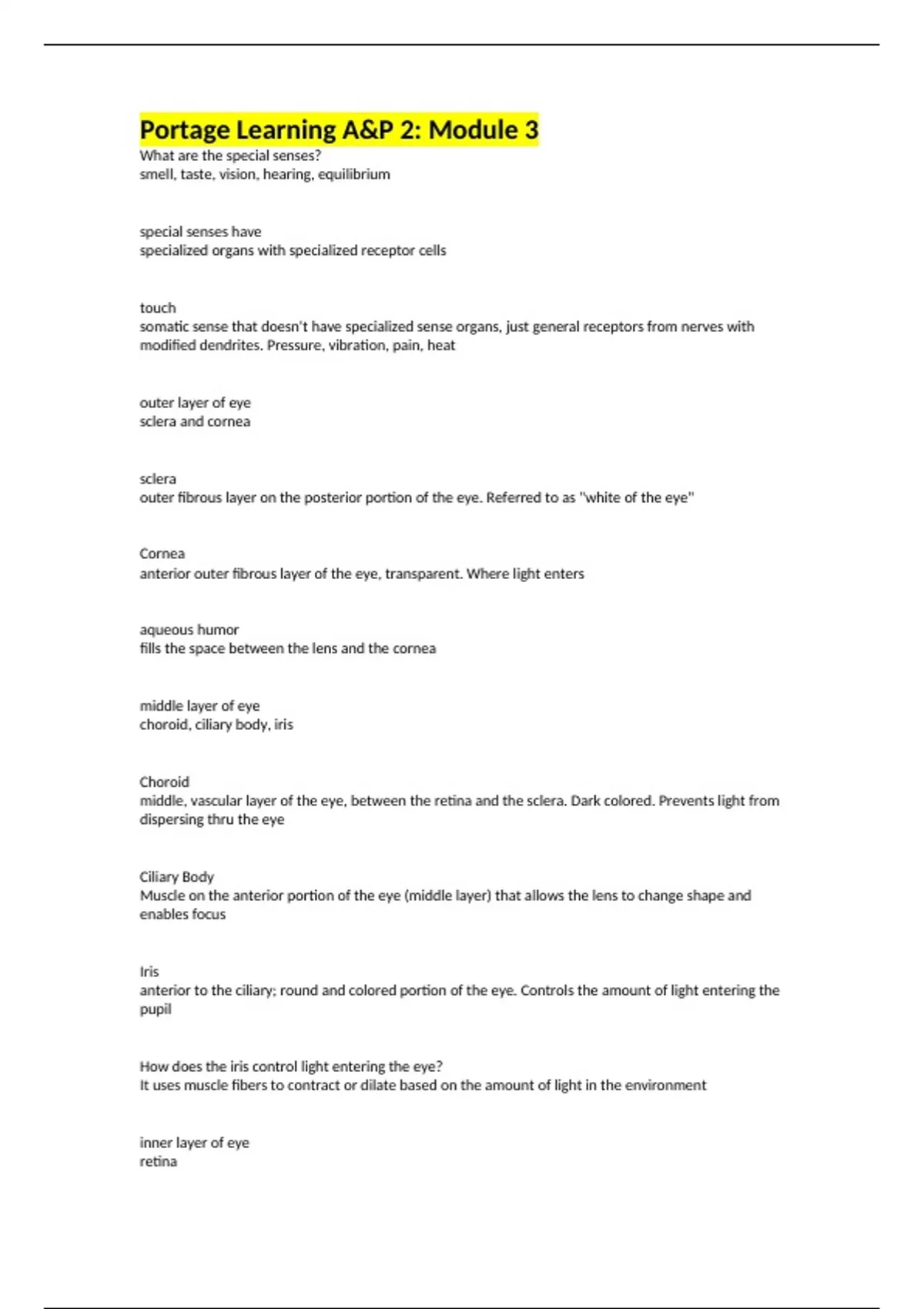 Portage Learning A&P 2: Module 3
What are the special senses?
smell, taste, vision, hearing, equilibrium

special senses have
specialized organs with specialized receptor cells

touch
somatic sense that doesn't have specialized sense organs, just general receptors from nerves with modified dendrites. Pressure, vibration, pain, heat

outer layer of eye
sclera and cornea

sclera
outer fibrous layer on the posterior portion of the eye. Referred to as "white of the eye"

Cornea
anterior outer fibrous layer of the eye, transparent. Where light enters

aqueous humor
fills the space between the lens and the cornea

middle layer of eye
choroid, ciliary body, iris

Choroid
middle, vascular layer of the eye, between the retina and the sclera. Dark colored. Prevents light from dispersing thru the eye

Ciliary Body
Muscle on the anterior portion of the eye (middle layer) that allows the lens to change shape and enables focus

Iris
anterior to the ciliary; round and colored portion of the eye. Controls the amount of light entering the pupil

How does the iris control light entering the eye?
It uses muscle fibers to contract or dilate based on the amount of light in the environment

inner layer of eye
retina